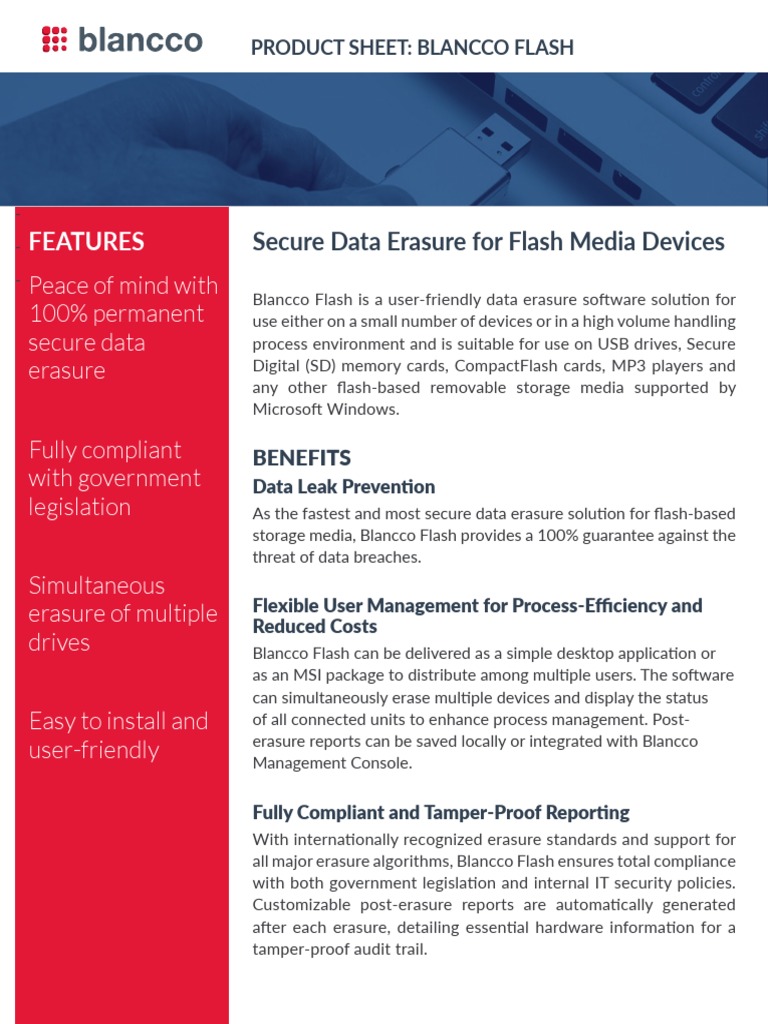 blancco

PRODUCT SHEET: BLANCCO FLASH

FEATURES

Peace of mind with 100% permanent secure data erasure

Fully compliant with government legislation

Simultaneous erasure of multiple drives

Easy to install and user-friendly

Secure Data Erasure for Flash Media Devices

Blancco Flash is a user-friendly data erasure software solution for use either on a small number of devices or in a high volume handling process environment and is suitable for use on USB drives, Secure Digital (SD) memory cards, CompactFlash cards, MP3 players and any other flash-based removable storage media supported by Microsoft Windows.

BENEFITS

Data Leak Prevention

As the fastest and most secure data erasure solution for flash-based storage media, Blancco Flash provides a 100% guarantee against the threat of data breaches.

Flexible User Management for Process-Efficiency and Reduced Costs

Blancco Flash can be delivered as a simple desktop application or as an MSI package to distribute among multiple users. The software can simultaneously erase multiple devices and display the status of all connected units to enhance process management. Post-erasure reports can be saved locally or integrated with Blancco Management Console.

Fully Compliant and Tamper-Proof Reporting

With internationally recognized erasure standards and support for all major erasure algorithms, Blancco Flash ensures total compliance with both government legislation and internal IT security policies. Customizable post-erasure reports are automatically generated after each erasure, detailing essential hardware information for a tamper-proof audit trail.